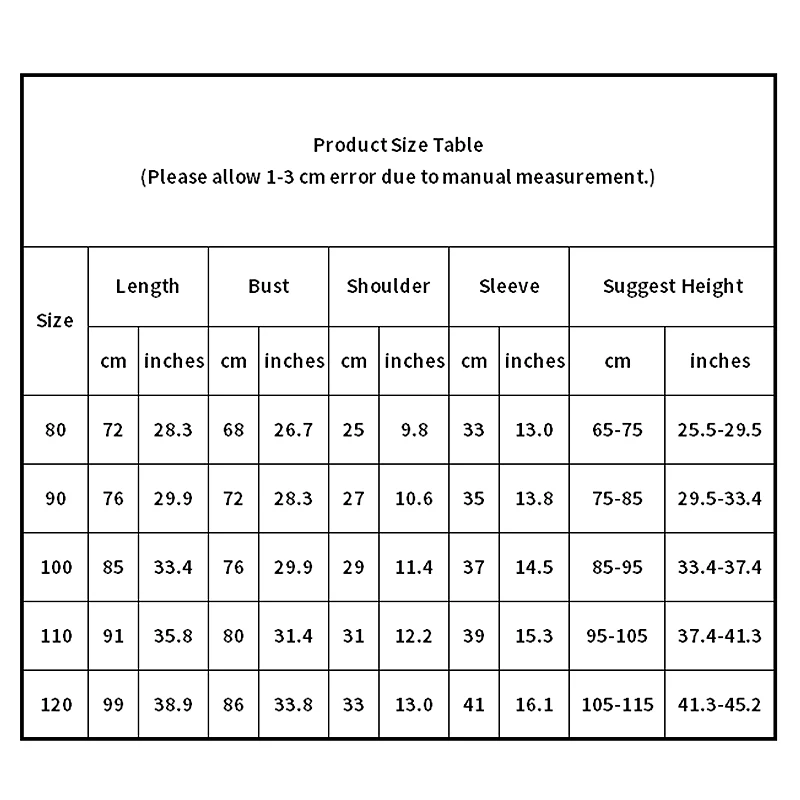 Product Size Table
(Please allow 1-3 cm error due to manual measurement.)

| Size | Length | | Bust | | Shoulder | | Sleeve | | Suggest Height | |
|---|---|---|---|---|---|---|---|---|---|---|
| | cm | inches | cm | inches | cm | inches | cm | inches | cm | inches |
| 80 | 72 | 28.3 | 68 | 26.7 | 25 | 9.8 | 33 | 13.0 | 65-75 | 25.5-29.5 |
| 90 | 76 | 29.9 | 72 | 28.3 | 27 | 10.6 | 35 | 13.8 | 75-85 | 29.5-33.4 |
| 100 | 85 | 33.4 | 76 | 29.9 | 29 | 11.4 | 37 | 14.5 | 85-95 | 33.4-37.4 |
| 110 | 91 | 35.8 | 80 | 31.4 | 31 | 12.2 | 39 | 15.3 | 95-105 | 37.4-41.3 |
| 120 | 99 | 38.9 | 86 | 33.8 | 33 | 13.0 | 41 | 16.1 | 105-115 | 41.3-45.2 |